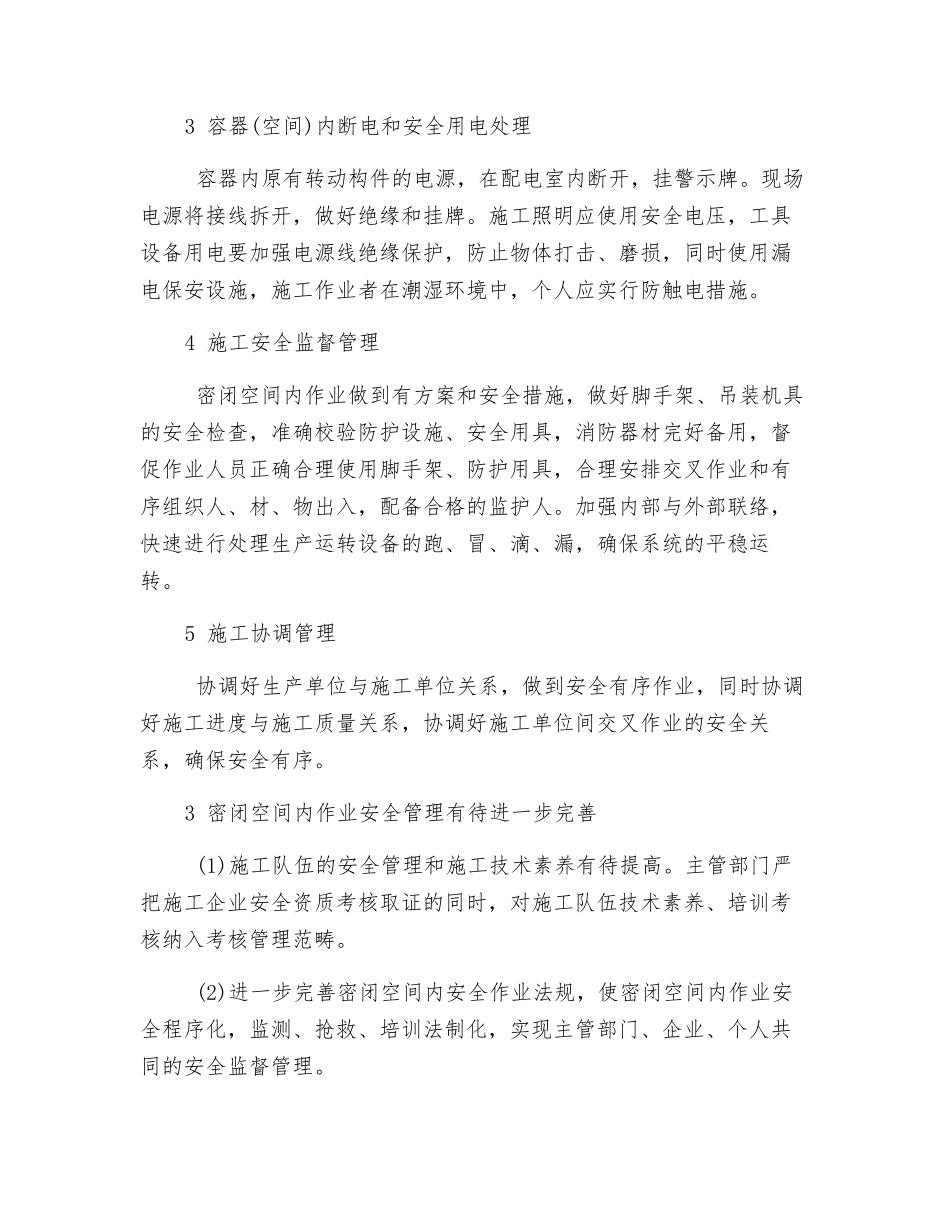 3 容器(空间)内断电和安全用电处理

容器内原有转动构件的电源，在配电室内断开，挂警示牌。现场电源将接线拆开，做好绝缘和挂牌。施工照明应使用安全电压，工具设备用电要加强电源线绝缘保护，防止物体打击、磨损，同时使用漏电保安设施，施工作业者在潮湿环境中，个人应实行防触电措施。

4 施工安全监督管理

密闭空间内作业做到有方案和安全措施，做好脚手架、吊装机具的安全检查，准确校验防护设施、安全用具，消防器材完好备用，督促作业人员正确合理使用脚手架、防护用具，合理安排交叉作业和有序组织人、材、物出入，配备合格的监护人。加强内部与外部联络，快速进行处理生产运转设备的跑、冒、滴、漏，确保系统的平稳运转。

5 施工协调管理

协调好生产单位与施工单位关系，做到安全有序作业，同时协调好施工进度与施工质量关系，协调好施工单位间交叉作业的安全关系，确保安全有序。

3 密闭空间内作业安全管理有待进一步完善

(1)施工队伍的安全管理和施工技术素养有待提高。主管部门严把施工企业安全资质考核取证的同时，对施工队伍技术素养、培训考核纳入考核管理范畴。

(2)进一步完善密闭空间内安全作业法规，使密闭空间内作业安全程序化，监测、抢救、培训法制化，实现主管部门、企业、个人共同的安全监督管理。